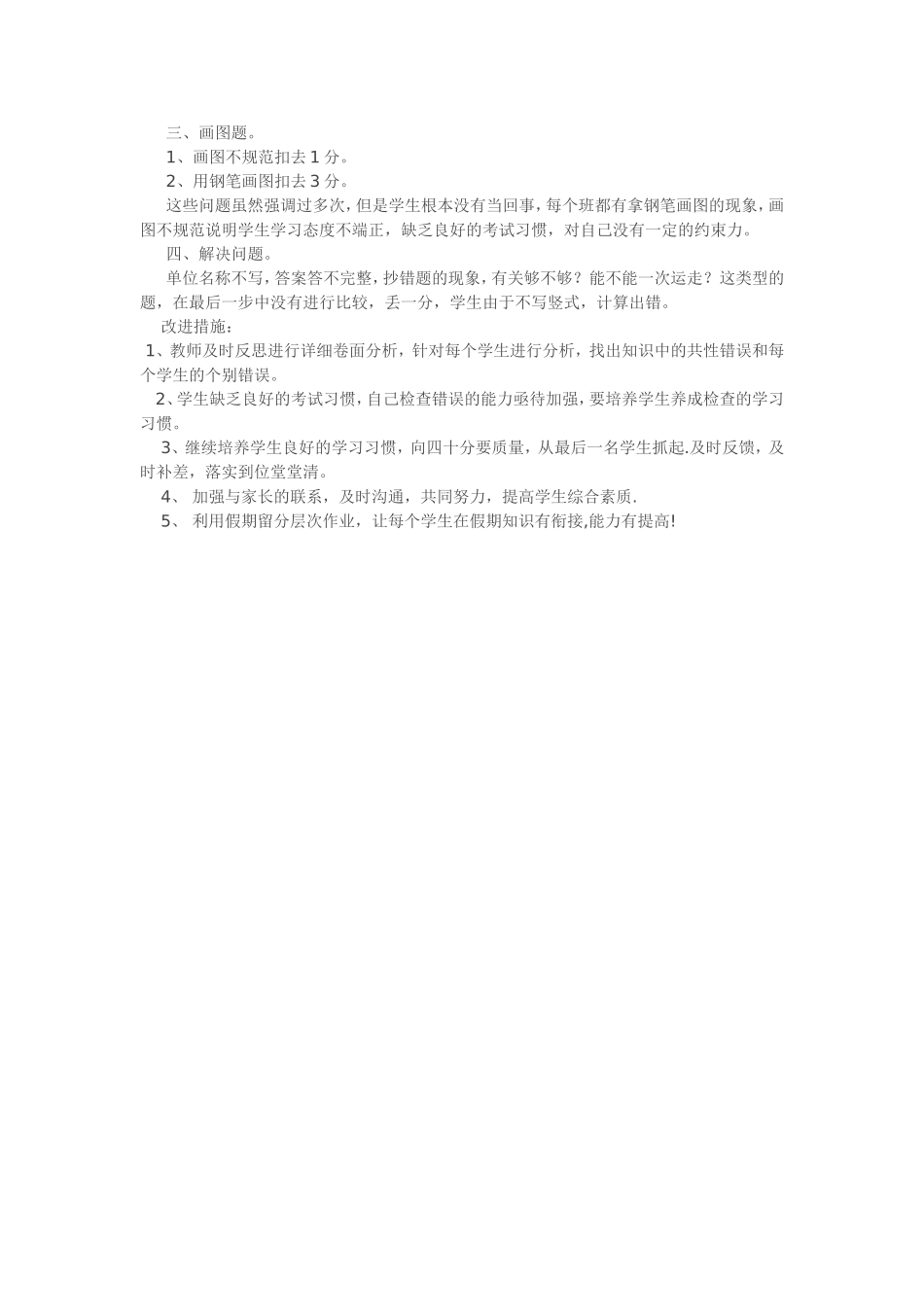 三、画图题。
1、画图不规范扣去 1 分。
2、用钢笔画图扣去 3 分。
这些问题虽然强调过多次，但是学生根本没有当回事，每个班都有拿钢笔画图的现象，画图不规范说明学生学习态度不端正，缺乏良好的考试习惯，对自己没有一定的约束力。
四、解决问题。
单位名称不写，答案答不完整，抄错题的现象，有关够不够？能不能一次运走？这类型的题，在最后一步中没有进行比较，丢一分，学生由于不写竖式，计算出错。
改进措施：
1、教师及时反思进行详细卷面分析，针对每个学生进行分析，找出知识中的共性错误和每个学生的个别错误。
2、学生缺乏良好的考试习惯，自己检查错误的能力亟待加强，要培养学生养成检查的学习习惯。
3、继续培养学生良好的学习习惯，向四十分要质量，从最后一名学生抓起.及时反馈，及时补差，落实到位堂堂清。
4、 加强与家长的联系，及时沟通，共同努力，提高学生综合素质.
5、 利用假期留分层次作业，让每个学生在假期知识有衔接,能力有提高!